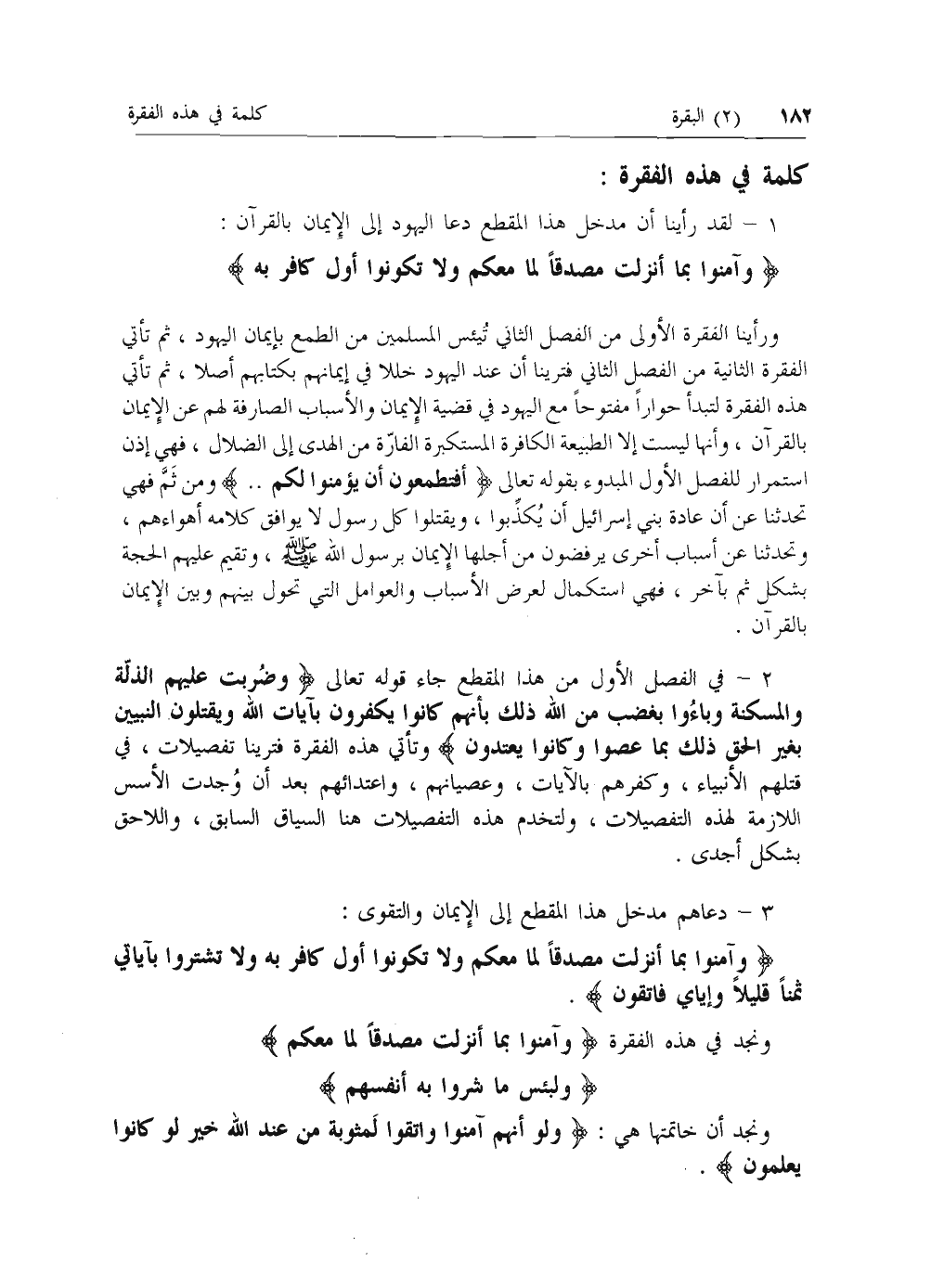 ١٨٢ (٢) البقرة كلمة في هذه الفقرة

كلمة في هذه الفقرة :

١ – لقد رأينا أن مدخل هذا المقطع دعا اليهود إلى الإيمان بالقرآن :

﴿ وآمنوا بما أنزلت مصدقاً لما معكم ولا تكونوا أول كافر به ﴾

ورأينا الفقرة الأولى من الفصل الثاني تُيئس المسلمين من الطمع بإيمان اليهود ، ثم تأتي الفقرة الثانية من الفصل الثاني فترينا أن عند اليهود خللا في إيمانهم بكتابهم أصلا ، ثم تأتي هذه الفقرة لتبدأ حواراً مفتوحاً مع اليهود في قضية الإيمان والأسباب الصارفة لهم عن الإيمان بالقرآن ، وأنها ليست إلا الطبيعة الكافرة المستكبرة الفارّة من الهدى إلى الضلال ، فهي إذن استمرار للفصل الأول المبدوء بقوله تعالى ﴿ أفتطمعون أن يؤمنوا لكم .. ﴾ ومن ثَمَّ فهي تحدثنا عن أن عادة بني إسرائيل أن يُكذِّبوا ، ويقتلوا كل رسول لا يوافق كلامه أهواءهم ، وتحدثنا عن أسباب أخرى يرفضون من أجلها الإيمان برسول الله ﷺ ، وتقيم عليهم الحجة بشكل ثم بآخر ، فهي استكمال لعرض الأسباب والعوامل التي تحول بينهم وبين الإيمان بالقرآن .

٢ – في الفصل الأول من هذا المقطع جاء قوله تعالى ﴿ وضُربت عليهم الذلّة والمسكنة وباءُوا بغضب من الله ذلك بأنهم كانوا يكفرون بآيات الله ويقتلون النبيين بغير الحق ذلك بما عصوا وكانوا يعتدون ﴾ وتأتي هذه الفقرة فترينا تفصيلات ، في قتلهم الأنبياء ، وكفرهم بالآيات ، وعصيانهم ، واعتدائهم بعد أن وُجدت الأسس اللازمة لهذه التفصيلات ، ولتخدم هذه التفصيلات هنا السياق السابق ، واللاحق بشكل أجدى .

٣ – دعاهم مدخل هذا المقطع إلى الإيمان والتقوى :

﴿ وآمنوا بما أنزلت مصدقاً لما معكم ولا تكونوا أول كافر به ولا تشتروا بآياتي ثمناً قليلاً وإياي فاتقون ﴾ .

ونجد في هذه الفقرة ﴿ وآمنوا بما أنزلت مصدقاً لما معكم ﴾

﴿ ولبئس ما شروا به أنفسهم ﴾

ونجد أن خاتمتها هي : ﴿ ولو أنهم آمنوا واتقوا لَمثوبة من عند الله خير لو كانوا يعلمون ﴾ .